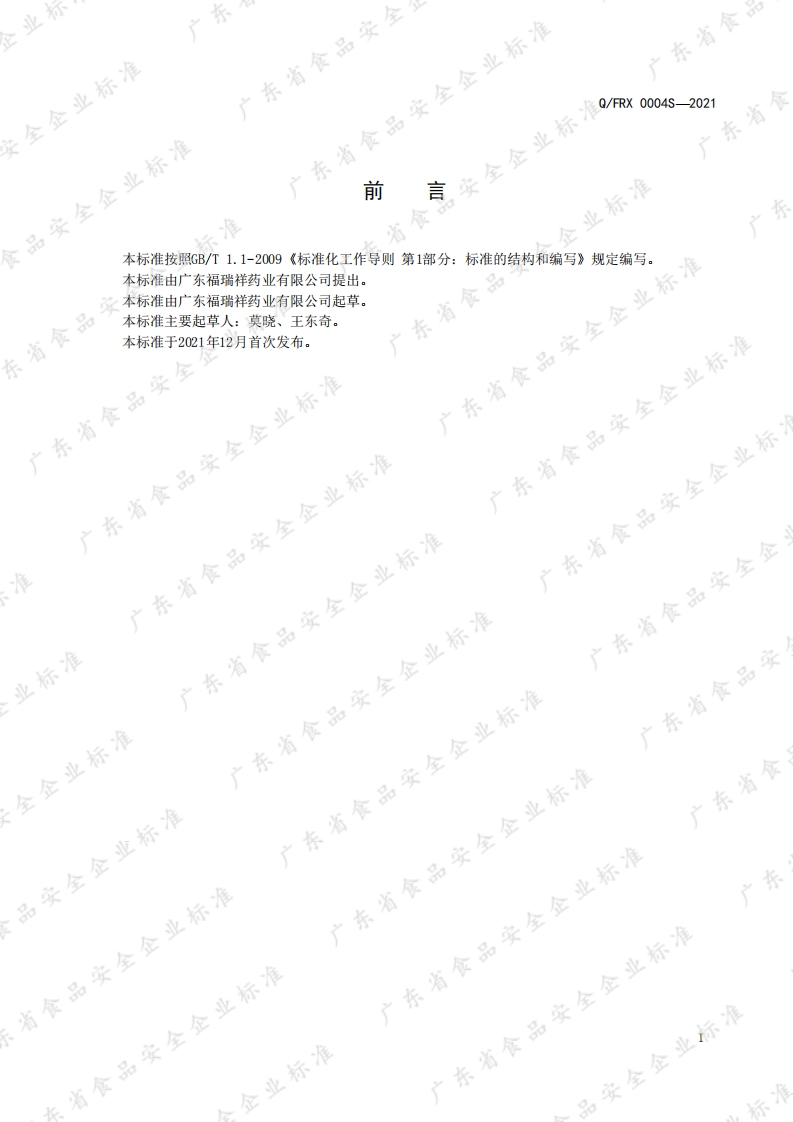 Q/FRX 0004S—2021

前 言

本标准按照GB/T 1.1-2009《标准化工作导则 第1部分：标准的结构和编写》规定编写。
本标准由广东福瑞祥药业有限公司提出。
本标准由广东福瑞祥药业有限公司起草。
本标准主要起草人：莫晓、王东奇。
本标准于2021年12月首次发布。

I

广东省食品安全企业标准